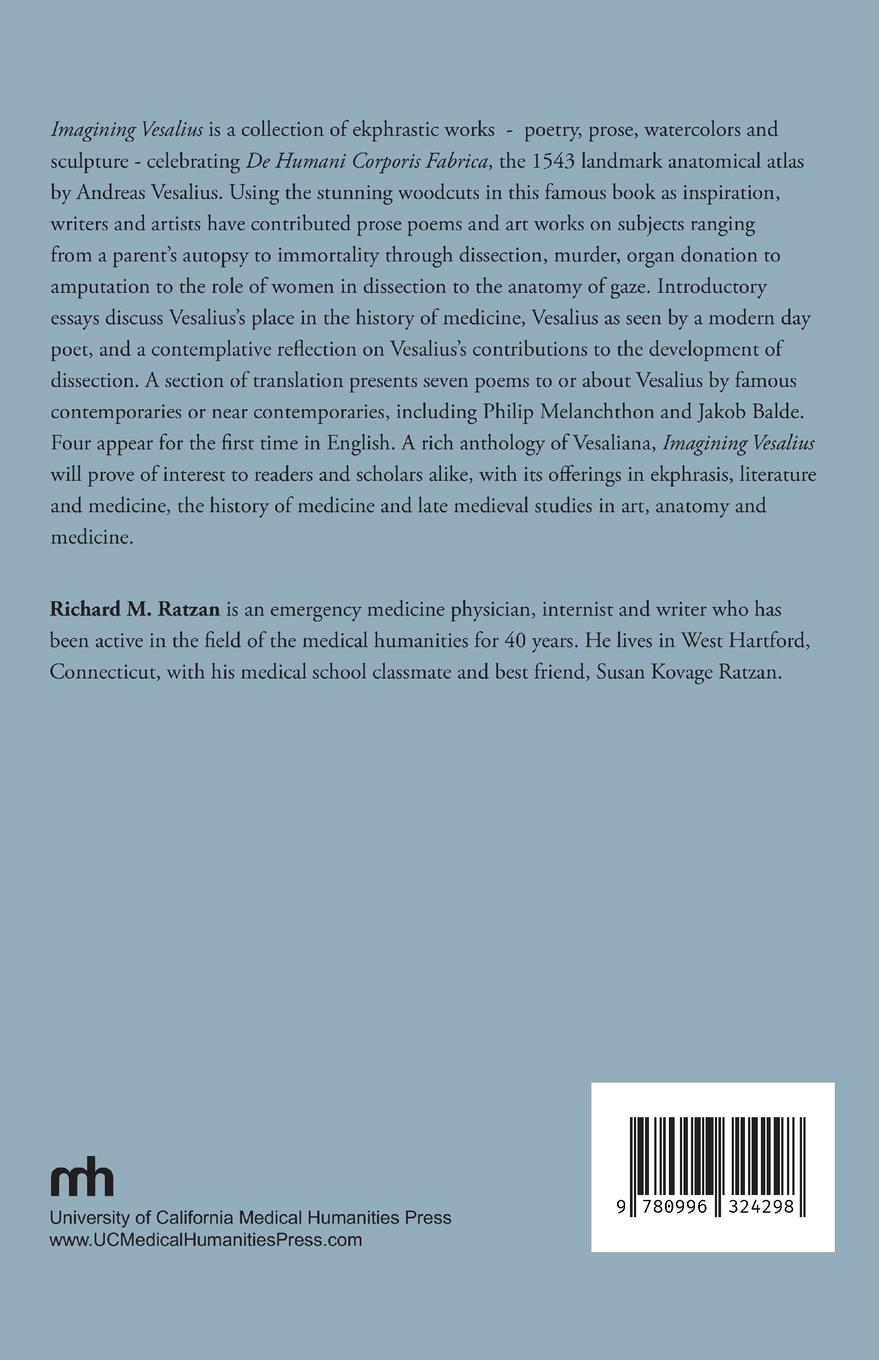 Imagining Vesalius is a collection of ekphrastic works - poetry, prose, watercolors and sculpture - celebrating De Humani Corporis Fabrica, the 1543 landmark anatomical atlas by Andreas Vesalius. Using the stunning woodcuts in this famous book as inspiration, writers and artists have contributed prose poems and art works on subjects ranging from a parent's autopsy to immortality through dissection, murder, organ donation to amputation to the role of women in dissection to the anatomy of gaze. Introductory essays discuss Vesalius's place in the history of medicine, Vesalius as seen by a modern day poet, and a contemplative reflection on Vesalius's contributions to the development of dissection. A section of translation presents seven poems to or about Vesalius by famous contemporaries or near contemporaries, including Philip Melanchthon and Jakob Balde. Four appear for the first time in English. A rich anthology of Vesaliana, Imagining Vesalius will prove of interest to readers and scholars alike, with its offerings in ekphrasis, literature and medicine, the history of medicine and late medieval studies in art, anatomy and medicine.

Richard M. Ratzan is an emergency medicine physician, internist and writer who has been active in the field of the medical humanities for 40 years. He lives in West Hartford, Connecticut, with his medical school classmate and best friend, Susan Kovage Ratzan.

mh
University of California Medical Humanities Press
www.UCMedicalHumanitiesPress.com

9 780996 324298